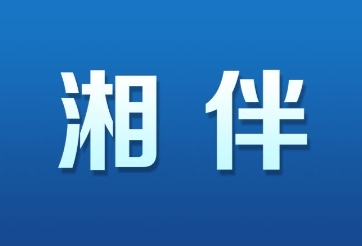 湘伴